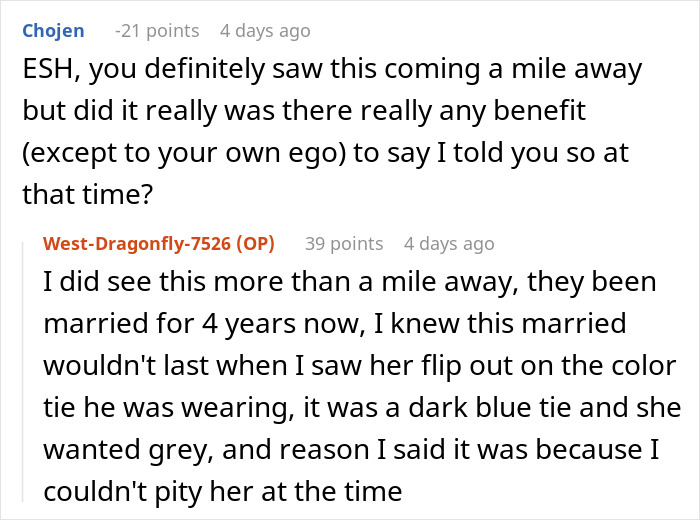 Chojen -21 points 4 days ago

ESH, you definitely saw this coming a mile away but did it really was there really any benefit (except to your own ego) to say I told you so at that time?

West-Dragonfly-7526 (OP) 39 points 4 days ago

I did see this more than a mile away, they been married for 4 years now, I knew this married wouldn't last when I saw her flip out on the color tie he was wearing, it was a dark blue tie and she wanted grey, and reason I said it was because I couldn't pity her at the time